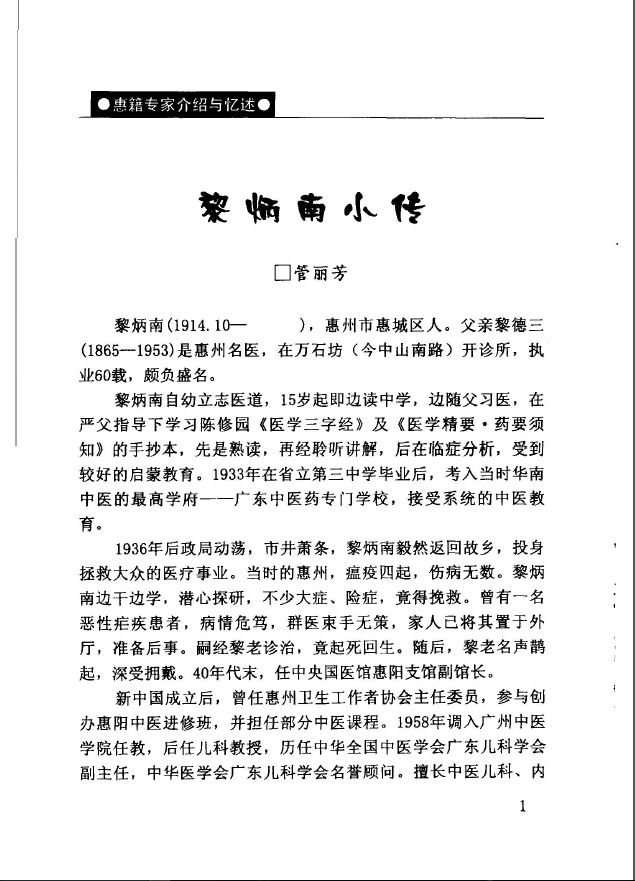 ●惠籍专家介绍与忆述●

黎炳南小传

□管丽芳

黎炳南(1914.10— )，惠州市惠城区人。父亲黎德三(1865—1953)是惠州名医，在万石坊（今中山南路）开诊所，执业60载，颇负盛名。

黎炳南自幼立志医道，15岁起即边读中学，边随父习医，在严父指导下学习陈修园《医学三字经》及《医学精要·药要须知》的手抄本，先是熟读，再经聆听讲解，后在临症分析，受到较好的启蒙教育。1933年在省立第三中学毕业后，考入当时华南中医的最高学府——广东中医药专门学校，接受系统的中医教育。

1936年后政局动荡，市井萧条，黎炳南毅然返回故乡，投身拯救大众的医疗事业。当时的惠州，瘟疫四起，伤病无数。黎炳南边干边学，潜心探研，不少大症、险症，竟得挽救。曾有一名恶性疟疾患者，病情危笃，群医束手无策，家人已将其置于外厅，准备后事。嗣经黎老诊治，竟起死回生。随后，黎老名声鹊起，深受拥戴。40年代末，任中央国医馆惠阳支馆副馆长。

新中国成立后，曾任惠州卫生工作者协会主任委员，参与创办惠阳中医进修班，并担任部分中医课程。1958年调入广州中医学院任教，后任儿科教授，历任中华全国中医学会广东儿科学会副主任，中华医学会广东儿科学会名誉顾问。擅长中医儿科、内

1